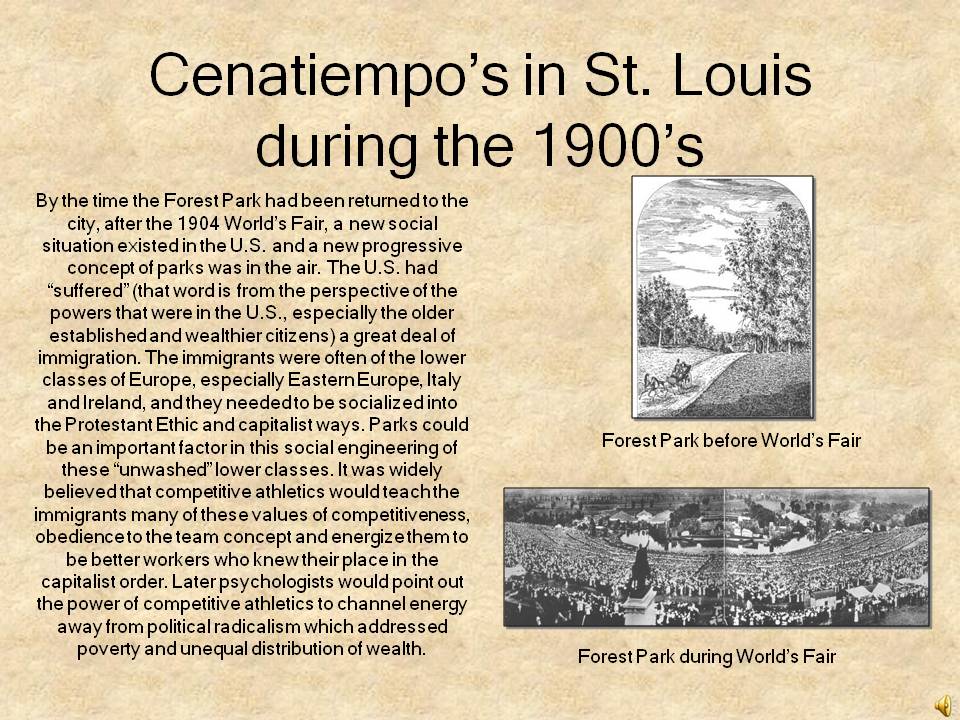 Cenatiempo's in St. Louis during the 1900's

By the time the Forest Park had been returned to the city, after the 1904 World's Fair, a new social situation existed in the U.S. and a new progressive concept of parks was in the air. The U.S. had "suffered" (that word is from the perspective of the powers that were in the U.S., especially the older established and wealthier citizens) a great deal of immigration. The immigrants were often of the lower classes of Europe, especially Eastern Europe, Italy and Ireland, and they needed to be socialized into the Protestant Ethic and capitalist ways. Parks could be an important factor in this social engineering of these "unwashed" lower classes. It was widely believed that competitive athletics would teach the immigrants many of these values of competitiveness, obedience to the team concept and energize them to be better workers who knew their place in the capitalist order. Later psychologists would point out the power of competitive athletics to channel energy away from political radicalism which addressed poverty and unequal distribution of wealth.

Forest Park before World's Fair

Forest Park during World's Fair